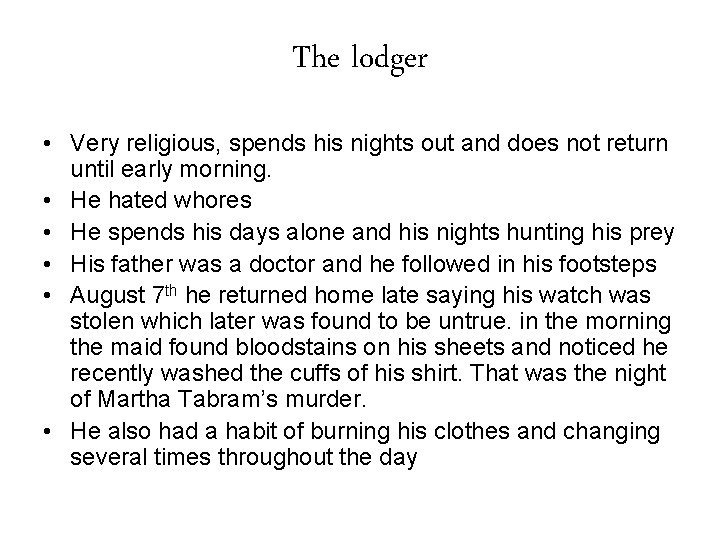 The lodger

• Very religious, spends his nights out and does not return until early morning.
• He hated whores
• He spends his days alone and his nights hunting his prey
• His father was a doctor and he followed in his footsteps
• August 7th he returned home late saying his watch was stolen which later was found to be untrue. in the morning the maid found bloodstains on his sheets and noticed he recently washed the cuffs of his shirt. That was the night of Martha Tabram's murder.
• He also had a habit of burning his clothes and changing several times throughout the day